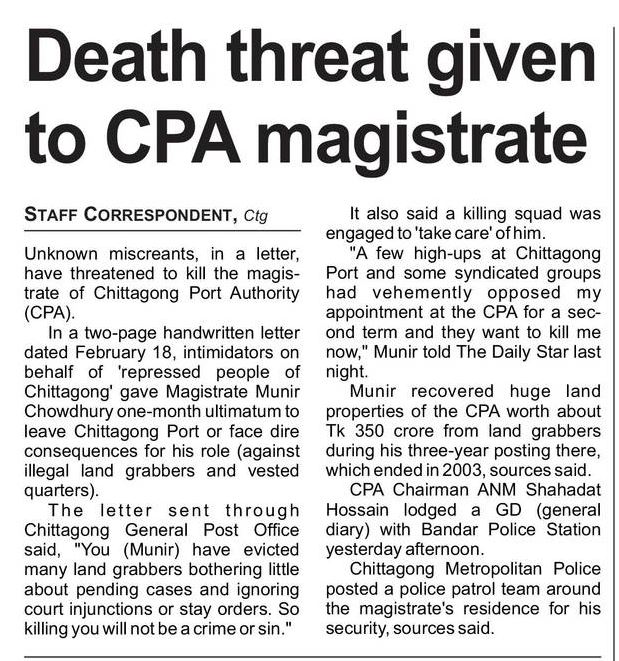 Death threat given to CPA magistrate

STAFF CORRESPONDENT, Ctg

Unknown miscreants, in a letter, have threatened to kill the magistrate of Chittagong Port Authority (CPA).

In a two-page handwritten letter dated February 18, intimidators on behalf of 'repressed people of Chittagong' gave Magistrate Munir Chowdhury one-month ultimatum to leave Chittagong Port or face dire consequences for his role (against illegal land grabbers and vested quarters).

The letter sent through Chittagong General Post Office said, "You (Munir) have evicted many land grabbers bothering little about pending cases and ignoring court injunctions or stay orders. So killing you will not be a crime or sin."

It also said a killing squad was engaged to 'take care' of him.

"A few high-ups at Chittagong Port and some syndicated groups had vehemently opposed my appointment at the CPA for a second term and they want to kill me now," Munir told The Daily Star last night.

Munir recovered huge land properties of the CPA worth about Tk 350 crore from land grabbers during his three-year posting there, which ended in 2003, sources said.

CPA Chairman ANM Shahadat Hossain lodged a GD (general diary) with Bandar Police Station yesterday afternoon.

Chittagong Metropolitan Police posted a police patrol team around the magistrate's residence for his security, sources said.